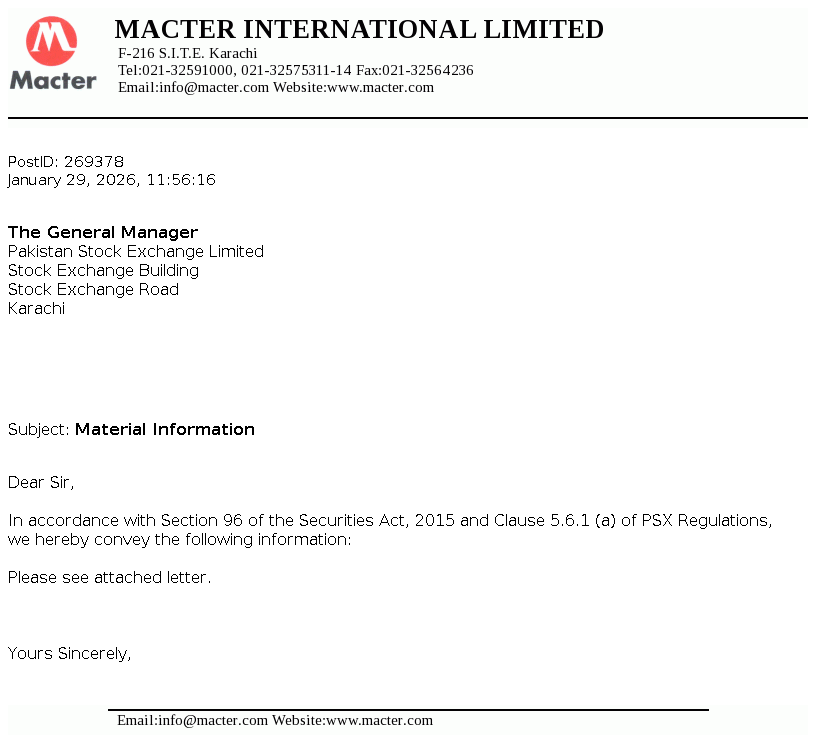 Macter

MACTER INTERNATIONAL LIMITED
F-216 S.I.T.E. Karachi
Tel:021-32591000, 021-32575311-14 Fax:021-32564236
Email:info@macter.com Website:www.macter.com

PostID: 269378
January 29, 2026, 11:56:16

The General Manager
Pakistan Stock Exchange Limited
Stock Exchange Building
Stock Exchange Road
Karachi

Subject: Material Information

Dear Sir,

In accordance with Section 96 of the Securities Act, 2015 and Clause 5.6.1 (a) of PSX Regulations, we hereby convey the following information:

Please see attached letter.

Yours Sincerely,

Email:info@macter.com Website:www.macter.com